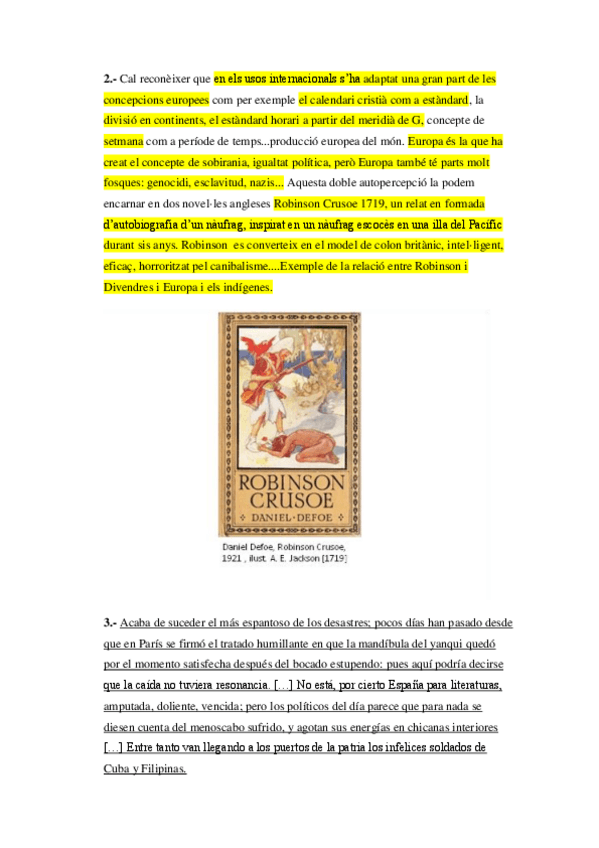 2.- Cal reconèixer que en els usos internacionals s'ha adaptat una gran part de les concepcions europees com per exemple el calendari cristià com a estàndard, la divisió en continents, el estàndard horari a partir del meridià de G, concepte de setmana com a període de temps...producció europea del món. Europa és la que ha creat el concepte de sobirania, igualtat política, però Europa també té parts molt fosques: genocidi, esclavitud, nazis... Aquesta doble autopercepció la podem encarnar en dos novel·les angleses Robinson Crusoe 1719, un relat en formada d'autobiografia d'un nàufrag, inspirat en un nàufrag escocès en una illa del Pacífic durant sis anys. Robinson es converteix en el model de colon britànic, intel·ligent, eficaç, horroritzat pel canibalisme....Exemple de la relació entre Robinson i Divendres i Europa i els indígenes.

ROBINSON CRUSOE
DANIEL·DEFOE

Daniel Defoe, Robinson Crusoe, 1921 , ilust. A. E. Jackson [1719]

3.- Acaba de suceder el más espantoso de los desastres; pocos días han pasado desde que en París se firmó el tratado humillante en que la mandíbula del yanqui quedó por el momento satisfecha después del bocado estupendo: pues aquí podría decirse que la caída no tuviera resonancia. [...] No está, por cierto España para literaturas, amputada, doliente, vencida; pero los políticos del día parece que para nada se diesen cuenta del menoscabo sufrido, y agotan sus energías en chicanas interiores [...] Entre tanto van llegando a los puertos de la patria los infelices soldados de Cuba y Filipinas.